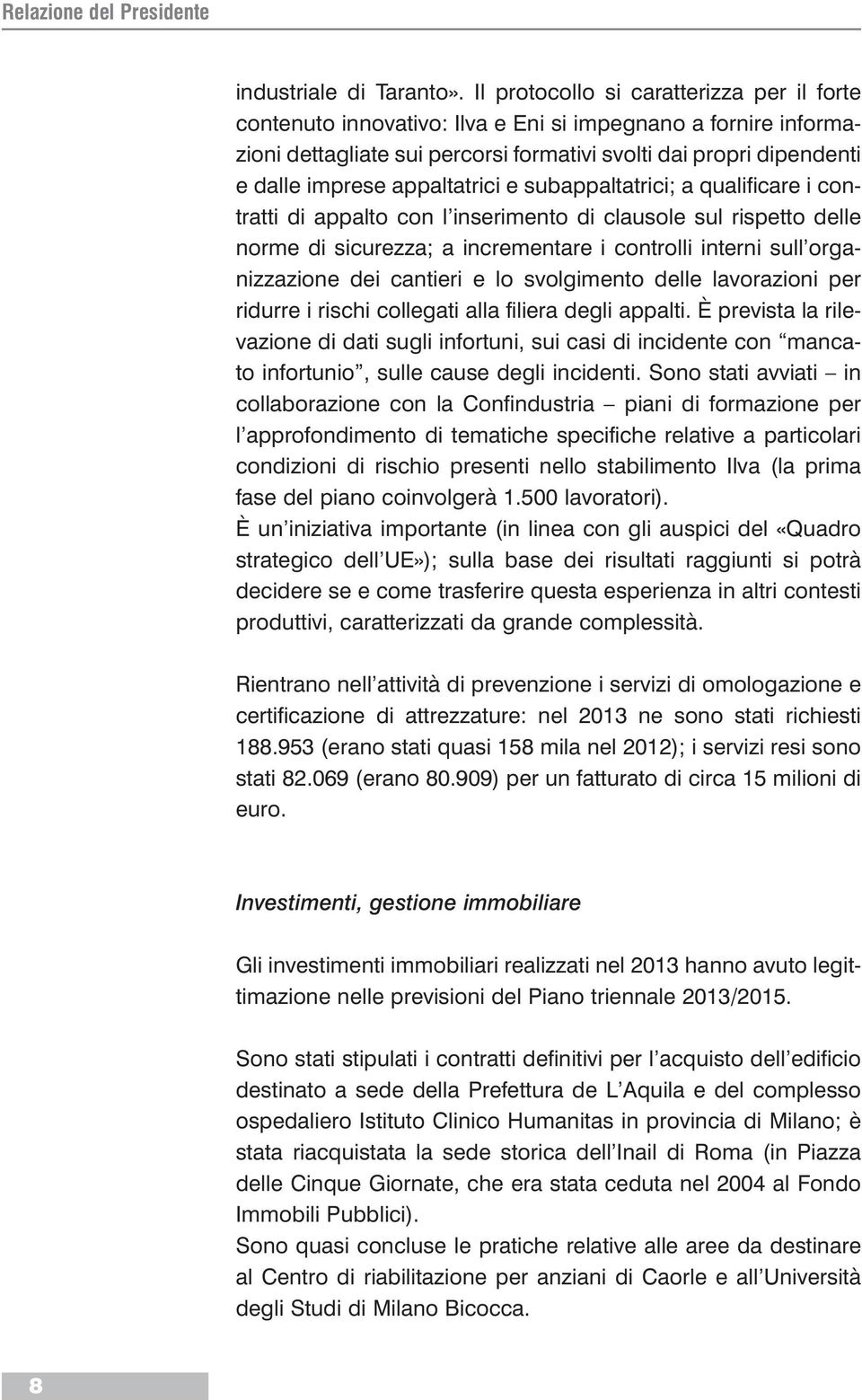 Relazione del Presidente

industriale di Taranto». Il protocollo si caratterizza per il forte contenuto innovativo: Ilva e Eni si impegnano a fornire informazioni dettagliate sui percorsi formativi svolti dai propri dipendenti e dalle imprese appaltatrici e subappaltatrici; a qualificare i contratti di appalto con l'inserimento di clausole sul rispetto delle norme di sicurezza; a incrementare i controlli interni sull'organizzazione dei cantieri e lo svolgimento delle lavorazioni per ridurre i rischi collegati alla filiera degli appalti. È prevista la rilevazione di dati sugli infortuni, sui casi di incidente con "mancato infortunio", sulle cause degli incidenti. Sono stati avviati – in collaborazione con la Confindustria – piani di formazione per l'approfondimento di tematiche specifiche relative a particolari condizioni di rischio presenti nello stabilimento Ilva (la prima fase del piano coinvolgerà 1.500 lavoratori).
È un'iniziativa importante (in linea con gli auspici del «Quadro strategico dell'UE»); sulla base dei risultati raggiunti si potrà decidere se e come trasferire questa esperienza in altri contesti produttivi, caratterizzati da grande complessità.

Rientrano nell'attività di prevenzione i servizi di omologazione e certificazione di attrezzature: nel 2013 ne sono stati richiesti 188.953 (erano stati quasi 158 mila nel 2012); i servizi resi sono stati 82.069 (erano 80.909) per un fatturato di circa 15 milioni di euro.

Investimenti, gestione immobiliare

Gli investimenti immobiliari realizzati nel 2013 hanno avuto legittimazione nelle previsioni del Piano triennale 2013/2015.

Sono stati stipulati i contratti definitivi per l'acquisto dell'edificio destinato a sede della Prefettura de L'Aquila e del complesso ospedaliero Istituto Clinico Humanitas in provincia di Milano; è stata riacquistata la sede storica dell'Inail di Roma (in Piazza delle Cinque Giornate, che era stata ceduta nel 2004 al Fondo Immobili Pubblici).
Sono quasi concluse le pratiche relative alle aree da destinare al Centro di riabilitazione per anziani di Caorle e all'Università degli Studi di Milano Bicocca.

8